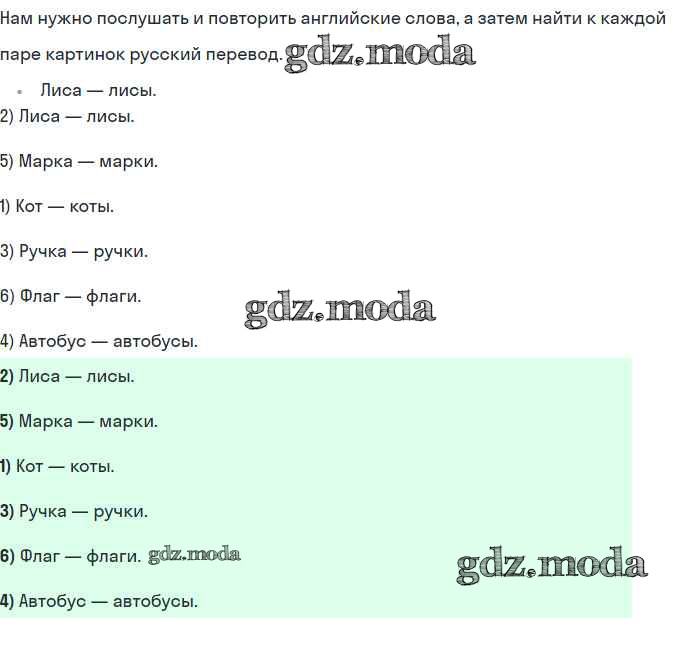 Нам нужно послушать и повторить английские слова, а затем найти к каждой паре картинок русский перевод. gdz.moda

• Лиса — лисы.

2) Лиса — лисы.

5) Марка — марки.

1) Кот — коты.

3) Ручка — ручки.

6) Флаг — флаги.

gdz.moda

4) Автобус — автобусы.

2) Лиса — лисы.

5) Марка — марки.

1) Кот — коты.

3) Ручка — ручки.

6) Флаг — флаги. gdz.moda

gdz.moda

4) Автобус — автобусы.